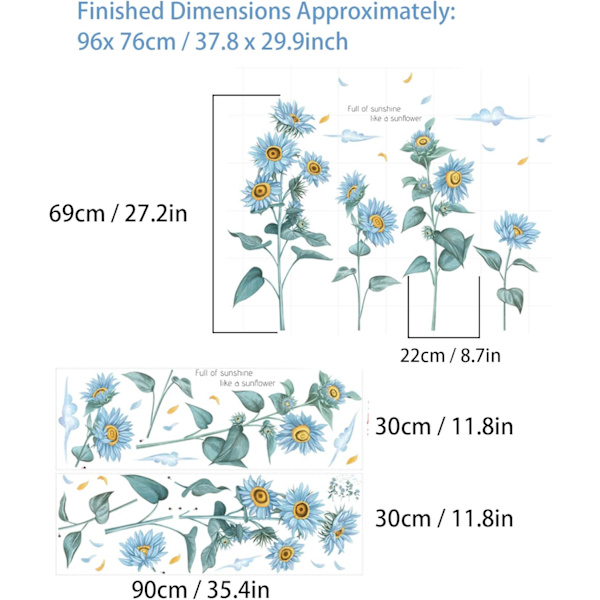 Finished Dimensions Approximately:
96x 76cm / 37.8 x 29.9inch

Full of sunshine
like a sunflower

69cm / 27.2in

22cm / 8.7in

Full of sunshine
like a sunflower

30cm / 11.8in

30cm / 11.8in

90cm / 35.4in